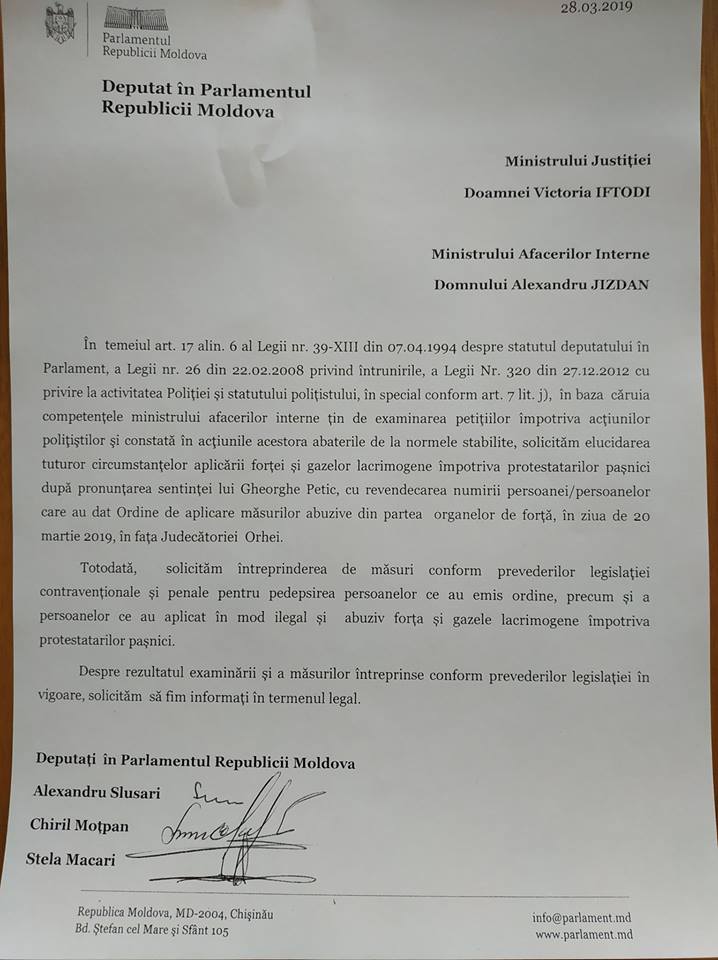 28.03.2019

Parlamentul Republicii Moldova

Deputat în Parlamentul Republicii Moldova

Ministrului Justiției

Doamnei Victoria IFTODI

Ministrului Afacerilor Interne

Domnului Alexandru JIZDAN

În temeiul art. 17 alin. 6 al Legii nr. 39-XIII din 07.04.1994 despre statutul deputatului în Parlament, a Legii nr. 26 din 22.02.2008 privind întrunirile, a Legii Nr. 320 din 27.12.2012 cu privire la activitatea Poliției și statutului polițistului, în special conform art. 7 lit. j), în baza căruia competențele ministrului afacerilor interne țin de examinarea petițiilor împotriva acțiunilor polițiștilor și constată în acțiunile acestora abaterile de la normele stabilite, solicităm elucidarea tuturor circumstanțelor aplicării forței și gazelor lacrimogene împotriva protestatarilor pașnici după pronunțarea sentinței lui Gheorghe Petic, cu revendecarea numirii persoanei/persoanelor care au dat Ordine de aplicare măsurilor abuzive din partea organelor de forță, în ziua de 20 martie 2019, în fața Judecătoriei Orhei.

Totodată, solicităm întreprinderea de măsuri conform prevederilor legislației contravenționale și penale pentru pedepsirea persoanelor ce au emis ordine, precum și a persoanelor ce au aplicat în mod ilegal și abuziv forța și gazele lacrimogene împotriva protestatarilor pașnici.

Despre rezultatul examinării și a măsurilor întreprinse conform prevederilor legislației în vigoare, solicităm să fim informați în termenul legal.

Deputați în Parlamentul Republicii Moldova

Alexandru Slusari

Chiril Moțpan

Stela Macari

Republica Moldova, MD-2004, Chișinău
Bd. Ștefan cel Mare și Sfânt 105

info@parlament.md
www.parlament.md